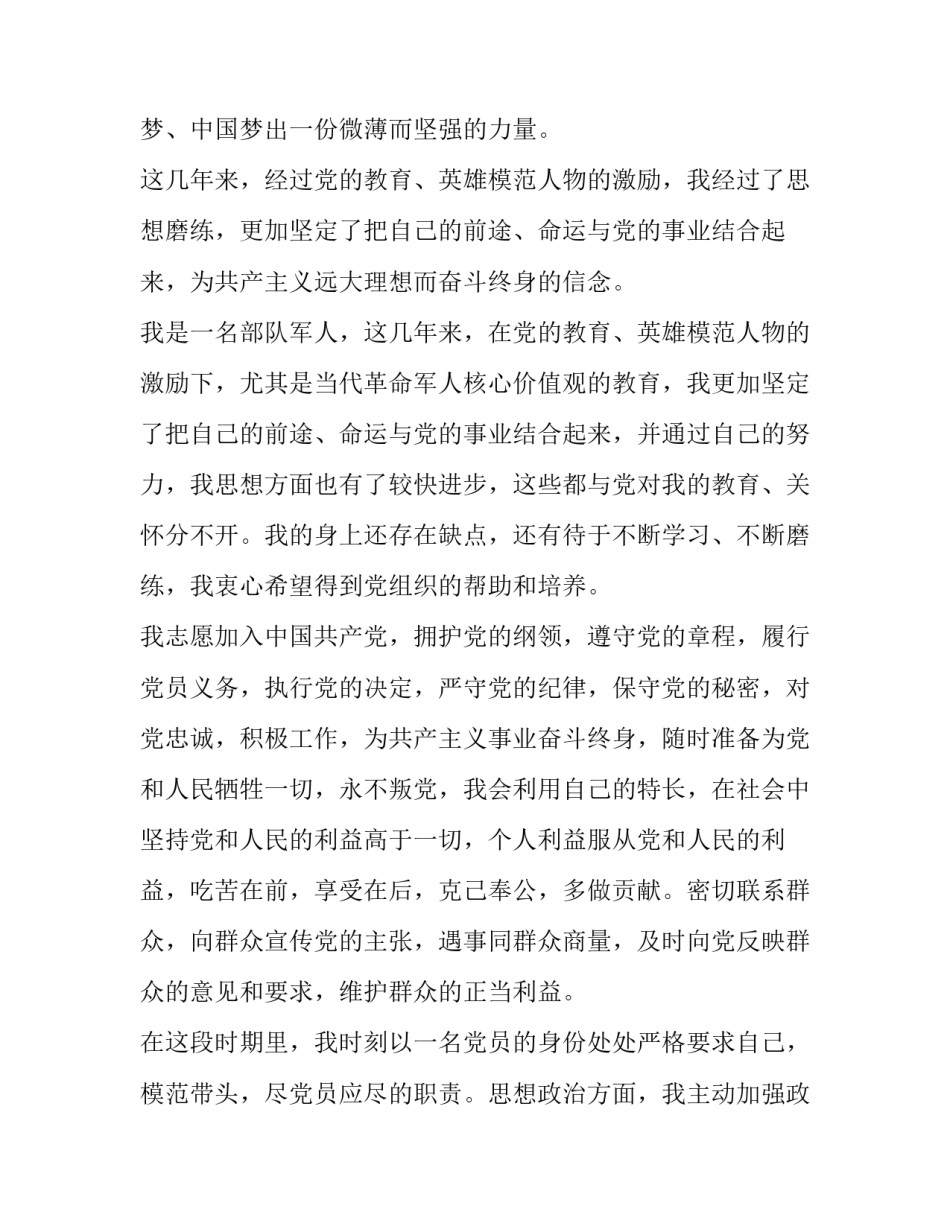 梦、中国梦出一份微薄而坚强的力量。

这几年来，经过党的教育、英雄模范人物的激励，我经过了思想磨练，更加坚定了把自己的前途、命运与党的事业结合起来，为共产主义远大理想而奋斗终身的信念。

我是一名部队军人，这几年来，在党的教育、英雄模范人物的激励下，尤其是当代革命军人核心价值观的教育，我更加坚定了把自己的前途、命运与党的事业结合起来，并通过自己的努力，我思想方面也有了较快进步，这些都与党对我的教育、关怀分不开。我的身上还存在缺点，还有待于不断学习、不断磨练，我衷心希望得到党组织的帮助和培养。

我志愿加入中国共产党，拥护党的纲领，遵守党的章程，履行党员义务，执行党的决定，严守党的纪律，保守党的秘密，对党忠诚，积极工作，为共产主义事业奋斗终身，随时准备为党和人民牺牲一切，永不叛党，我会利用自己的特长，在社会中坚持党和人民的利益高于一切，个人利益服从党和人民的利益，吃苦在前，享受在后，克己奉公，多做贡献。密切联系群众，向群众宣传党的主张，遇事同群众商量，及时向党反映群众的意见和要求，维护群众的正当利益。

在这段时期里，我时刻以一名党员的身份处处严格要求自己，模范带头，尽党员应尽的职责。思想政治方面，我主动加强政